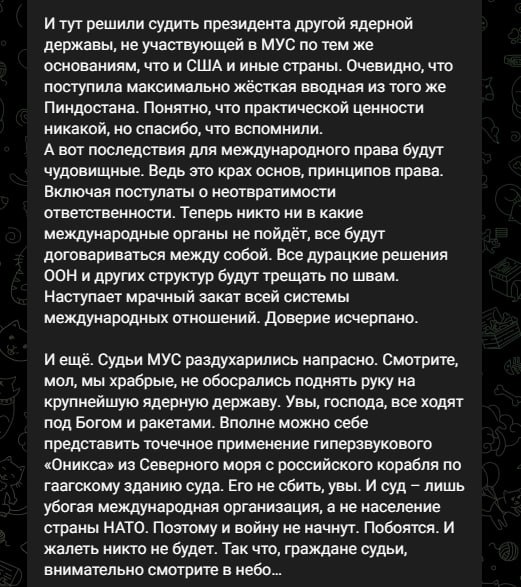 И тут решили судить президента другой ядерной державы, не участвующей в МУС по тем же основаниям, что и США и иные страны. Очевидно, что поступила максимально жёсткая вводная из того же Пиндостана. Понятно, что практической ценности никакой, но спасибо, что вспомнили.
А вот последствия для международного права будут чудовищные. Ведь это крах основ, принципов права. Включая постулаты о неотвратимости ответственности. Теперь никто ни в какие международные органы не пойдёт, все будут договариваться между собой. Все дурацкие решения ООН и других структур будут трещать по швам. Наступает мрачный закат всей системы международных отношений. Доверие исчерпано.

И ещё. Судьи МУС раздухарились напрасно. Смотрите, мол, мы храбрые, не обосрались поднять руку на крупнейшую ядерную державу. Увы, господа, все ходят под Богом и ракетами. Вполне можно себе представить точечное применение гиперзвукового «Оникса» из Северного моря с российского корабля по гаагскому зданию суда. Его не сбить, увы. И суд – лишь убогая международная организация, а не население страны НАТО. Поэтому и войну не начнут. Побоятся. И жалеть никто не будет. Так что, граждане судьи, внимательно смотрите в небо...